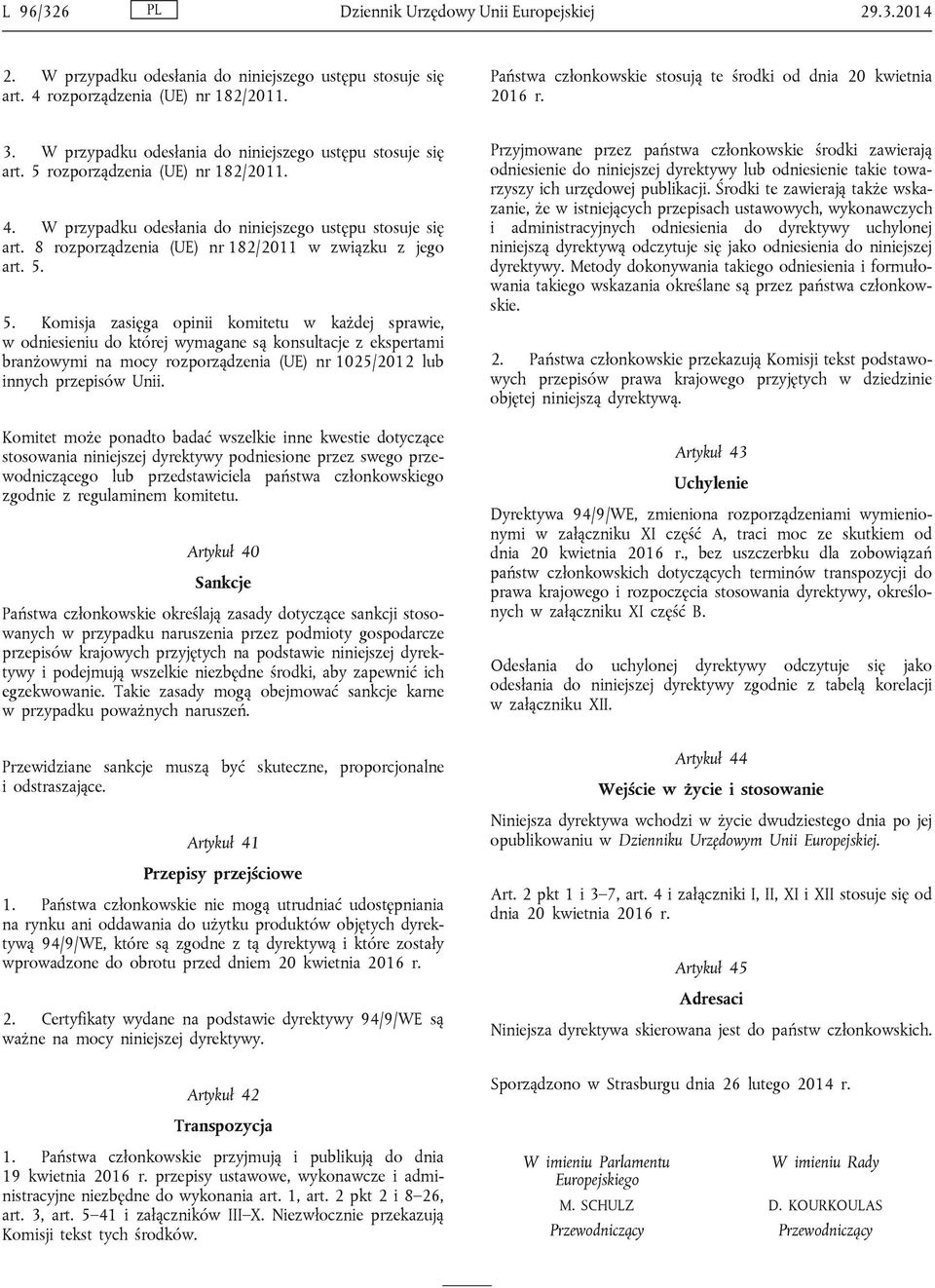 L 96/326 PL Dziennik Urzędowy Unii Europejskiej 29.3.2014

2. W przypadku odesłania do niniejszego ustępu stosuje się art. 4 rozporządzenia (UE) nr 182/2011.

3. W przypadku odesłania do niniejszego ustępu stosuje się art. 5 rozporządzenia (UE) nr 182/2011.

4. W przypadku odesłania do niniejszego ustępu stosuje się art. 8 rozporządzenia (UE) nr 182/2011 w związku z jego art. 5.

5. Komisja zasięga opinii komitetu w każdej sprawie, w odniesieniu do której wymagane są konsultacje z ekspertami branżowymi na mocy rozporządzenia (UE) nr 1025/2012 lub innych przepisów Unii.

Komitet może ponadto badać wszelkie inne kwestie dotyczące stosowania niniejszej dyrektywy podniesione przez swego przewodniczącego lub przedstawiciela państwa członkowskiego zgodnie z regulaminem komitetu.

Artykuł 40

Sankcje

Państwa członkowskie określają zasady dotyczące sankcji stosowanych w przypadku naruszenia przez podmioty gospodarcze przepisów krajowych przyjętych na podstawie niniejszej dyrektywy i podejmują wszelkie niezbędne środki, aby zapewnić ich egzekwowanie. Takie zasady mogą obejmować sankcje karne w przypadku poważnych naruszeń.

Przewidziane sankcje muszą być skuteczne, proporcjonalne i odstraszające.

Artykuł 41

Przepisy przejściowe

1. Państwa członkowskie nie mogą utrudniać udostępniania na rynku ani oddawania do użytku produktów objętych dyrektywą 94/9/WE, które są zgodne z tą dyrektywą i które zostały wprowadzone do obrotu przed dniem 20 kwietnia 2016 r.

2. Certyfikaty wydane na podstawie dyrektywy 94/9/WE są ważne na mocy niniejszej dyrektywy.

Artykuł 42

Transpozycja

1. Państwa członkowskie przyjmują i publikują do dnia 19 kwietnia 2016 r. przepisy ustawowe, wykonawcze i administracyjne niezbędne do wykonania art. 1, art. 2 pkt 2 i 8–26, art. 3, art. 5–41 i załączników III–X. Niezwłocznie przekazują Komisji tekst tych środków.

Państwa członkowskie stosują te środki od dnia 20 kwietnia 2016 r.

Przyjmowane przez państwa członkowskie środki zawierają odniesienie do niniejszej dyrektywy lub odniesienie takie towarzyszy ich urzędowej publikacji. Środki te zawierają także wskazanie, że w istniejących przepisach ustawowych, wykonawczych i administracyjnych odniesienia do dyrektywy uchylonej niniejszą dyrektywą odczytuje się jako odniesienia do niniejszej dyrektywy. Metody dokonywania takiego odniesienia i formułowania takiego wskazania określane są przez państwa członkowskie.

2. Państwa członkowskie przekazują Komisji tekst podstawowych przepisów prawa krajowego przyjętych w dziedzinie objętej niniejszą dyrektywą.

Artykuł 43

Uchylenie

Dyrektywa 94/9/WE, zmieniona rozporządzeniami wymienionymi w załączniku XI część A, traci moc ze skutkiem od dnia 20 kwietnia 2016 r., bez uszczerbku dla zobowiązań państw członkowskich dotyczących terminów transpozycji do prawa krajowego i rozpoczęcia stosowania dyrektywy, określonych w załączniku XI część B.

Odesłania do uchylonej dyrektywy odczytuje się jako odesłania do niniejszej dyrektywy zgodnie z tabelą korelacji w załączniku XII.

Artykuł 44

Wejście w życie i stosowanie

Niniejsza dyrektywa wchodzi w życie dwudziestego dnia po jej opublikowaniu w Dzienniku Urzędowym Unii Europejskiej.

Art. 2 pkt 1 i 3–7, art. 4 i załączniki I, II, XI i XII stosuje się od dnia 20 kwietnia 2016 r.

Artykuł 45

Adresaci

Niniejsza dyrektywa skierowana jest do państw członkowskich.

Sporządzono w Strasburgu dnia 26 lutego 2014 r.

W imieniu Parlamentu Europejskiego
M. SCHULZ
Przewodniczący

W imieniu Rady
D. KOURKOULAS
Przewodniczący